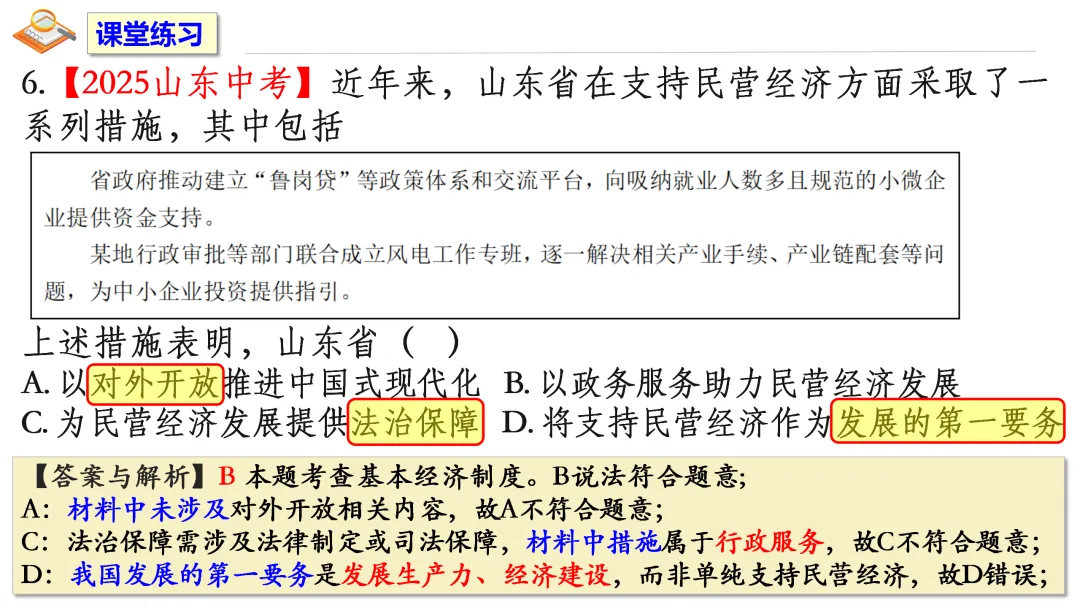 课堂练习

6.【2025山东中考】近年来，山东省在支持民营经济方面采取了一系列措施，其中包括

省政府推动建立“鲁岗贷”等政策体系和交流平台，向吸纳就业人数多且规范的小微企业提供资金支持。

某地行政审批等部门联合成立风电工作专班，逐一解决相关产业手续、产业链配套等问题，为中小企业投资提供指引。

上述措施表明，山东省（ ）

A.以对外开放推进中国式现代化 B.以政务服务助力民营经济发展

C.为民营经济发展提供法治保障 D.将支持民营经济作为发展的第一要务

【答案与解析】B 本题考查基本经济制度。B说法符合题意;

A：材料中未涉及对外开放相关内容，故A不符合题意;

C：法治保障需涉及法律制定或司法保障，材料中措施属于行政服务，故C不符合题意;

D：我国发展的第一要务是发展生产力、经济建设，而非单纯支持民营经济，故D错误;